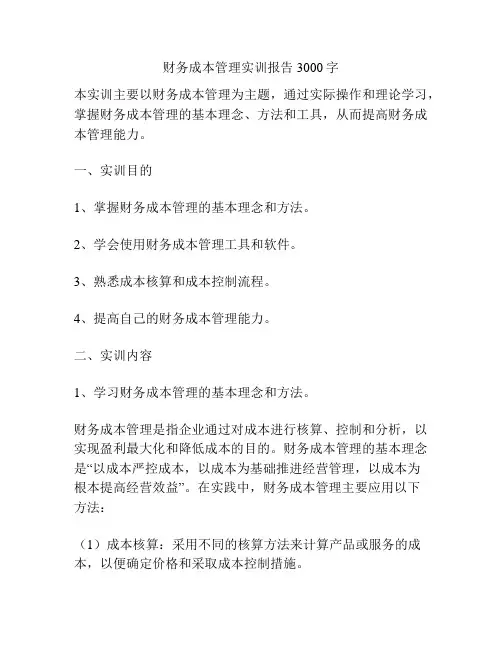 财务成本管理实训报告 3000 字

本实训主要以财务成本管理为主题，通过实际操作和理论学习，掌握财务成本管理的基本理念、方法和工具，从而提高财务成本管理能力。

一、实训目的

1、掌握财务成本管理的基本理念和方法。

2、学会使用财务成本管理工具和软件。

3、熟悉成本核算和成本控制流程。

4、提高自己的财务成本管理能力。

二、实训内容

1、学习财务成本管理的基本理念和方法。

财务成本管理是指企业通过对成本进行核算、控制和分析，以实现盈利最大化和降低成本的目的。财务成本管理的基本理念是“以成本严控成本，以成本为基础推进经营管理，以成本为根本提高经营效益”。在实践中，财务成本管理主要应用以下方法：

（1）成本核算：采用不同的核算方法来计算产品或服务的成本，以便确定价格和采取成本控制措施。